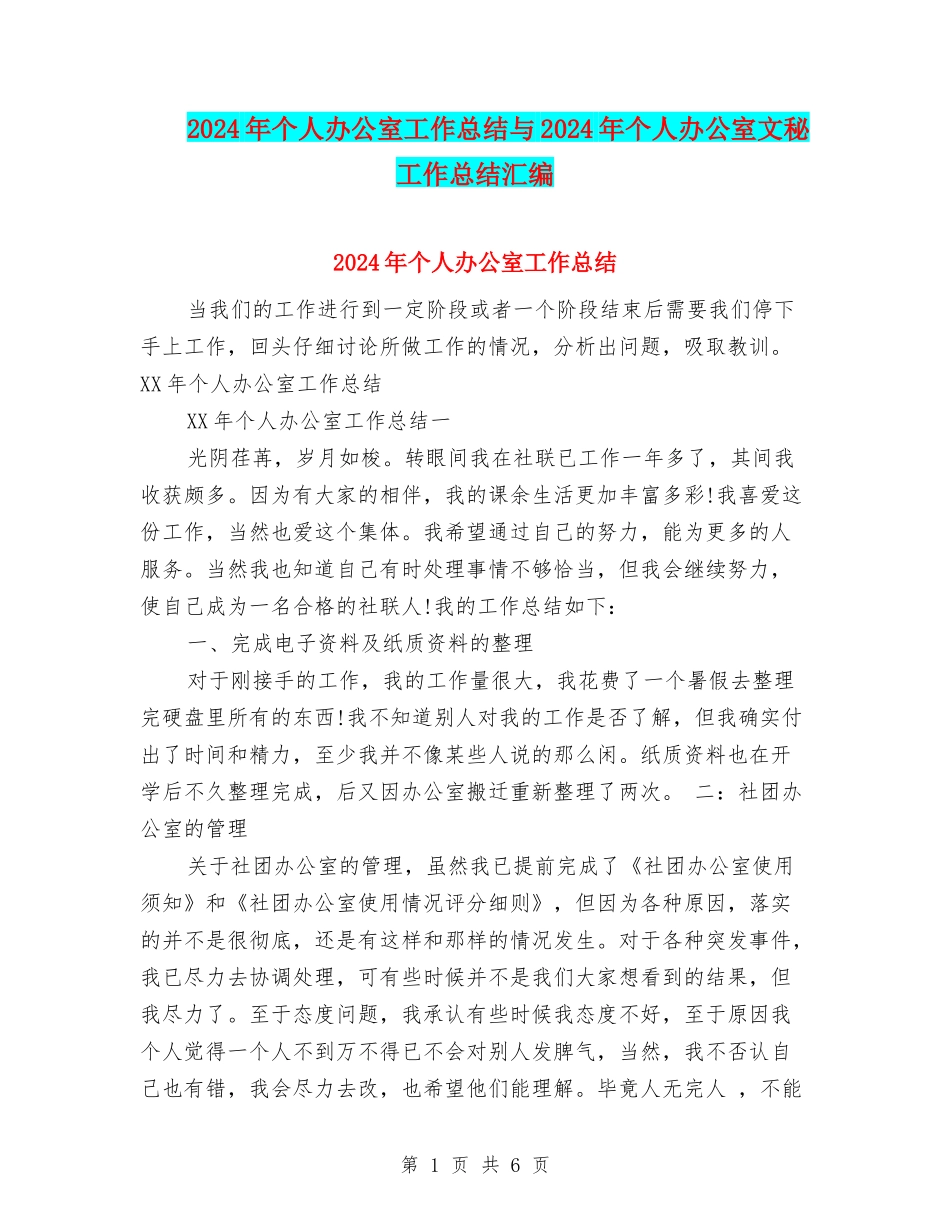 2024年个人办公室工作总结与2024年个人办公室文秘工作总结汇编

2024年个人办公室工作总结

当我们的工作进行到一定阶段或者一个阶段结束后需要我们停下手上工作，回头仔细讨论所做工作的情况，分析出问题，吸取教训。XX年个人办公室工作总结

XX年个人办公室工作总结一

光阴荏苒，岁月如梭。转眼间我在社联已工作一年多了，其间我收获颇多。因为有大家的相伴，我的课余生活更加丰富多彩!我喜爱这份工作，当然也爱这个集体。我希望通过自己的努力，能为更多的人服务。当然我也知道自己有时处理事情不够恰当，但我会继续努力，使自己成为一名合格的社联人!我的工作总结如下：

一、完成电子资料及纸质资料的整理

对于刚接手的工作，我的工作量很大，我花费了一个暑假去整理完硬盘里所有的东西!我不知道别人对我的工作是否了解，但我确实付出了时间和精力，至少我并不像某些人说的那么闲。纸质资料也在开学后不久整理完成，后又因办公室搬迁重新整理了两次。 二：社团办公室的管理

关于社团办公室的管理，虽然我已提前完成了《社团办公室使用须知》和《社团办公室使用情况评分细则》，但因为各种原因，落实的并不是很彻底，还是有这样和那样的情况发生。对于各种突发事件，我已尽力去协调处理，可有些时候并不是我们大家想看到的结果，但我尽力了。至于态度问题，我承认有些时候我态度不好，至于原因我个人觉得一个人不到万不得已不会对别人发脾气，当然，我不否认自己也有错，我会尽力去改，也希望他们能理解。毕竟人无完人 ，不能

第 1 页 共 6 页